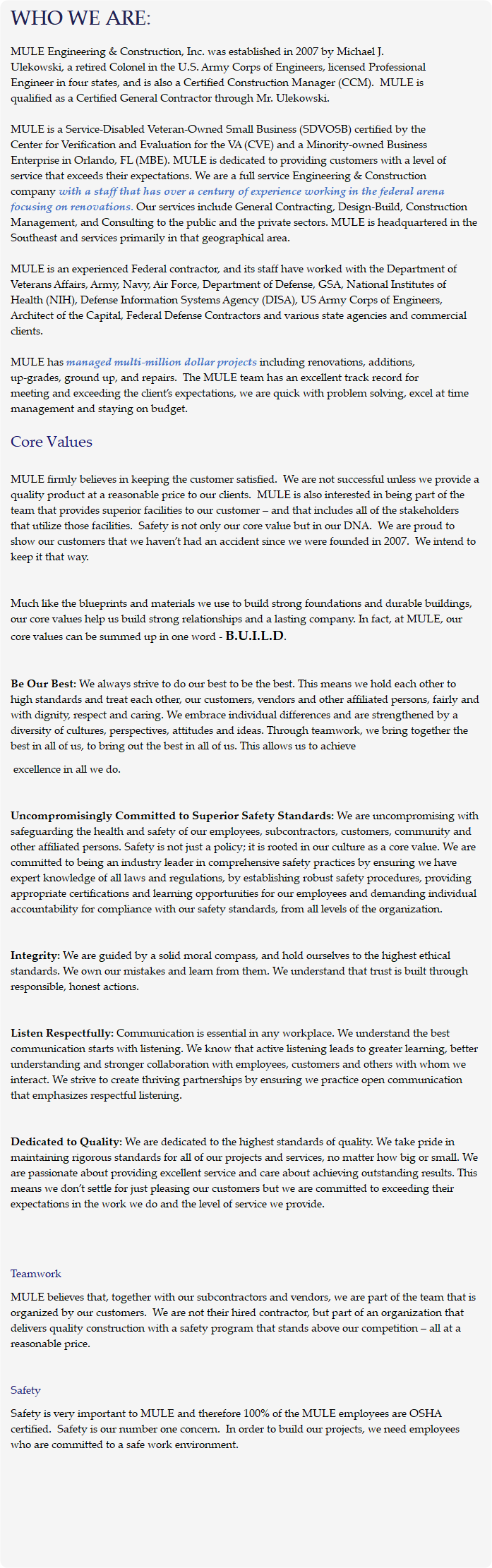 WHO WE ARE:

MULE Engineering & Construction, Inc. was established in 2007 by Michael J. Ulekowski, a retired Colonel in the U.S. Army Corps of Engineers, licensed Professional Engineer in four states, and is also a Certified Construction Manager (CCM). MULE is qualified as a Certified General Contractor through Mr. Ulekowski.

MULE is a Service-Disabled Veteran-Owned Small Business (SDVOSB) certified by the Center for Verification and Evaluation for the VA (CVE) and a Minority-owned Business Enterprise in Orlando, FL (MBE). MULE is dedicated to providing customers with a level of service that exceeds their expectations. We are a full service Engineering & Construction company with a staff that has over a century of experience working in the federal arena focusing on renovations. Our services include General Contracting, Design-Build, Construction Management, and Consulting to the public and the private sectors. MULE is headquartered in the Southeast and services primarily in that geographical area.

MULE is an experienced Federal contractor, and its staff have worked with the Department of Veterans Affairs, Army, Navy, Air Force, Department of Defense, GSA, National Institutes of Health (NIH), Defense Information Systems Agency (DISA), US Army Corps of Engineers, Architect of the Capital, Federal Defense Contractors and various state agencies and commercial clients.

MULE has managed multi-million dollar projects including renovations, additions, up-grades, ground up, and repairs. The MULE team has an excellent track record for meeting and exceeding the client's expectations, we are quick with problem solving, excel at time management and staying on budget.

Core Values

MULE firmly believes in keeping the customer satisfied. We are not successful unless we provide a quality product at a reasonable price to our clients. MULE is also interested in being part of the team that provides superior facilities to our customer – and that includes all of the stakeholders that utilize those facilities. Safety is not only our core value but in our DNA. We are proud to show our customers that we haven't had an accident since we were founded in 2007. We intend to keep it that way.

Much like the blueprints and materials we use to build strong foundations and durable buildings, our core values help us build strong relationships and a lasting company. In fact, at MULE, our core values can be summed up in one word - B.U.I.L.D.

Be Our Best: We always strive to do our best to be the best. This means we hold each other to high standards and treat each other, our customers, vendors and other affiliated persons, fairly and with dignity, respect and caring. We embrace individual differences and are strengthened by a diversity of cultures, perspectives, attitudes and ideas. Through teamwork, we bring together the best in all of us, to bring out the best in all of us. This allows us to achieve

excellence in all we do.

Uncompromisingly Committed to Superior Safety Standards: We are uncompromising with safeguarding the health and safety of our employees, subcontractors, customers, community and other affiliated persons. Safety is not just a policy; it is rooted in our culture as a core value. We are committed to being an industry leader in comprehensive safety practices by ensuring we have expert knowledge of all laws and regulations, by establishing robust safety procedures, providing appropriate certifications and learning opportunities for our employees and demanding individual accountability for compliance with our safety standards, from all levels of the organization.

Integrity: We are guided by a solid moral compass, and hold ourselves to the highest ethical standards. We own our mistakes and learn from them. We understand that trust is built through responsible, honest actions.

Listen Respectfully: Communication is essential in any workplace. We understand the best communication starts with listening. We know that active listening leads to greater learning, better understanding and stronger collaboration with employees, customers and others with whom we interact. We strive to create thriving partnerships by ensuring we practice open communication that emphasizes respectful listening.

Dedicated to Quality: We are dedicated to the highest standards of quality. We take pride in maintaining rigorous standards for all of our projects and services, no matter how big or small. We are passionate about providing excellent service and care about achieving outstanding results. This means we don't settle for just pleasing our customers but we are committed to exceeding their expectations in the work we do and the level of service we provide.

Teamwork

MULE believes that, together with our subcontractors and vendors, we are part of the team that is organized by our customers. We are not their hired contractor, but part of an organization that delivers quality construction with a safety program that stands above our competition – all at a reasonable price.

Safety

Safety is very important to MULE and therefore 100% of the MULE employees are OSHA certified. Safety is our number one concern. In order to build our projects, we need employees who are committed to a safe work environment.